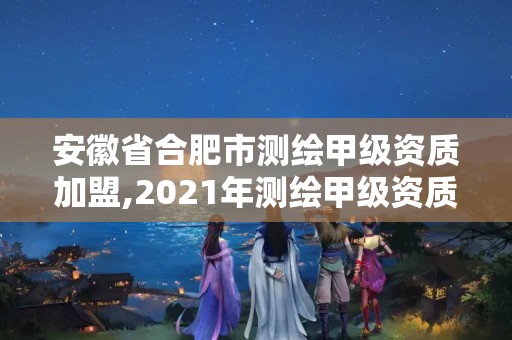 安徽省合肥市测绘甲级资质加盟,2021年测绘甲级资质